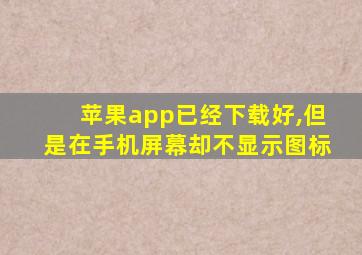 苹果app已经下载好,但是在手机屏幕却不显示图标